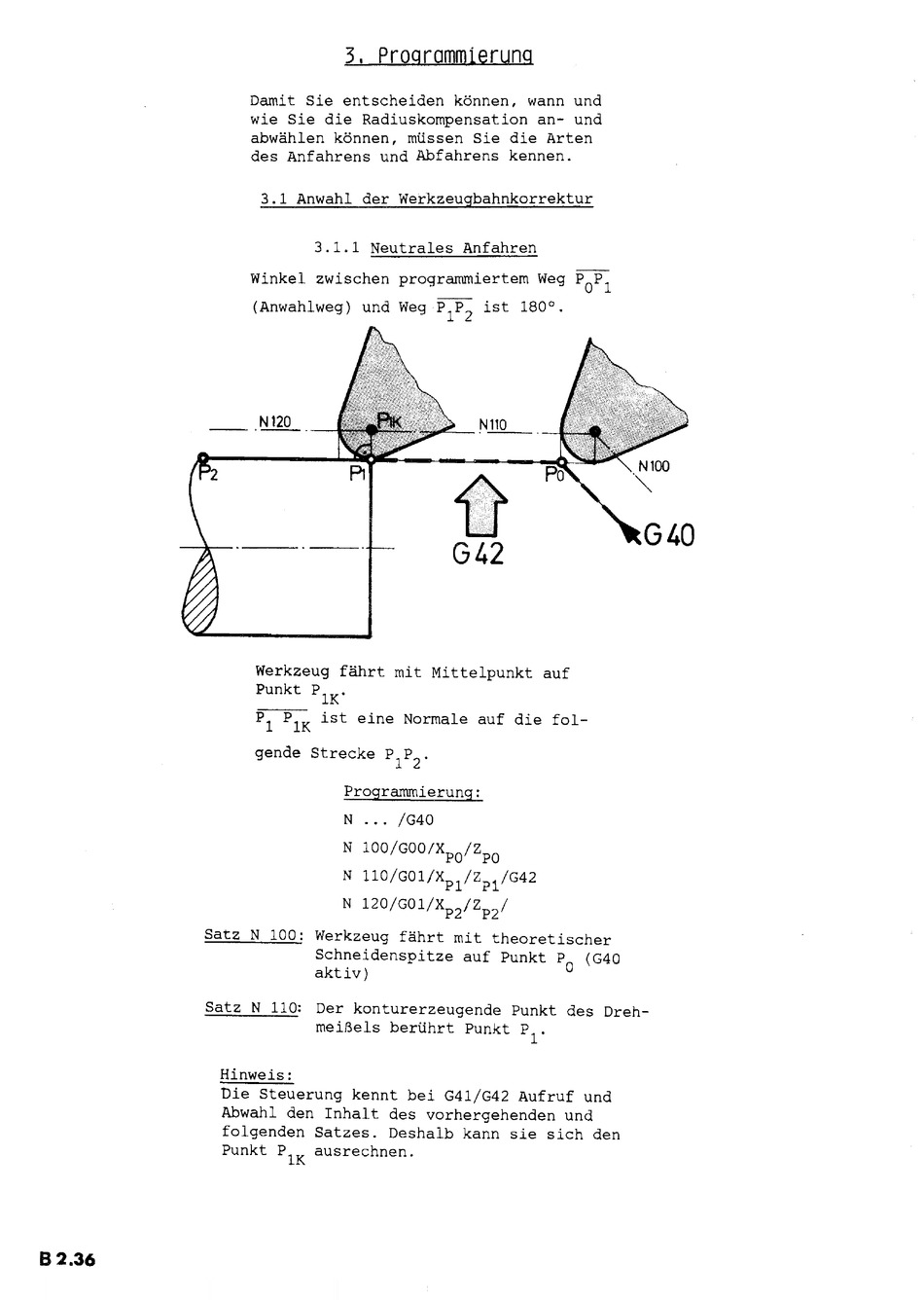 3. Programmierung

Damit Sie entscheiden können, wann und wie Sie die Radiuskompensation an- und abwählen können, müssen Sie die Arten des Anfahrens und Abfahrens kennen.

3.1 Anwahl der Werkzeugbahnkorrektur

3.1.1 Neutrales Anfahren

Winkel zwischen programmiertem Weg $\overline{P_0P_1}$ (Anwahlweg) und Weg $\overline{P_1P_2}$ ist 180°.

N120
P1K
N110
N100
P2
P1
P0
G42
G40

Werkzeug fährt mit Mittelpunkt auf Punkt $P_{1K}$.
$\overline{P_1 P_{1K}}$ ist eine Normale auf die folgende Strecke $P_1P_2$.

Programmierung:
N ... /G40
N 100/G00/$X_{P0}$/$Z_{P0}$
N 110/G01/$X_{P1}$/$Z_{P1}$/G42
N 120/G01/$X_{P2}$/$Z_{P2}$/

Satz N 100: Werkzeug fährt mit theoretischer Schneidenspitze auf Punkt $P_0$ (G40 aktiv)

Satz N 110: Der konturerzeugende Punkt des Drehmeißels berührt Punkt $P_1$.

Hinweis:
Die Steuerung kennt bei G41/G42 Aufruf und Abwahl den Inhalt des vorhergehenden und folgenden Satzes. Deshalb kann sie sich den Punkt $P_{1K}$ ausrechnen.

B 2.36